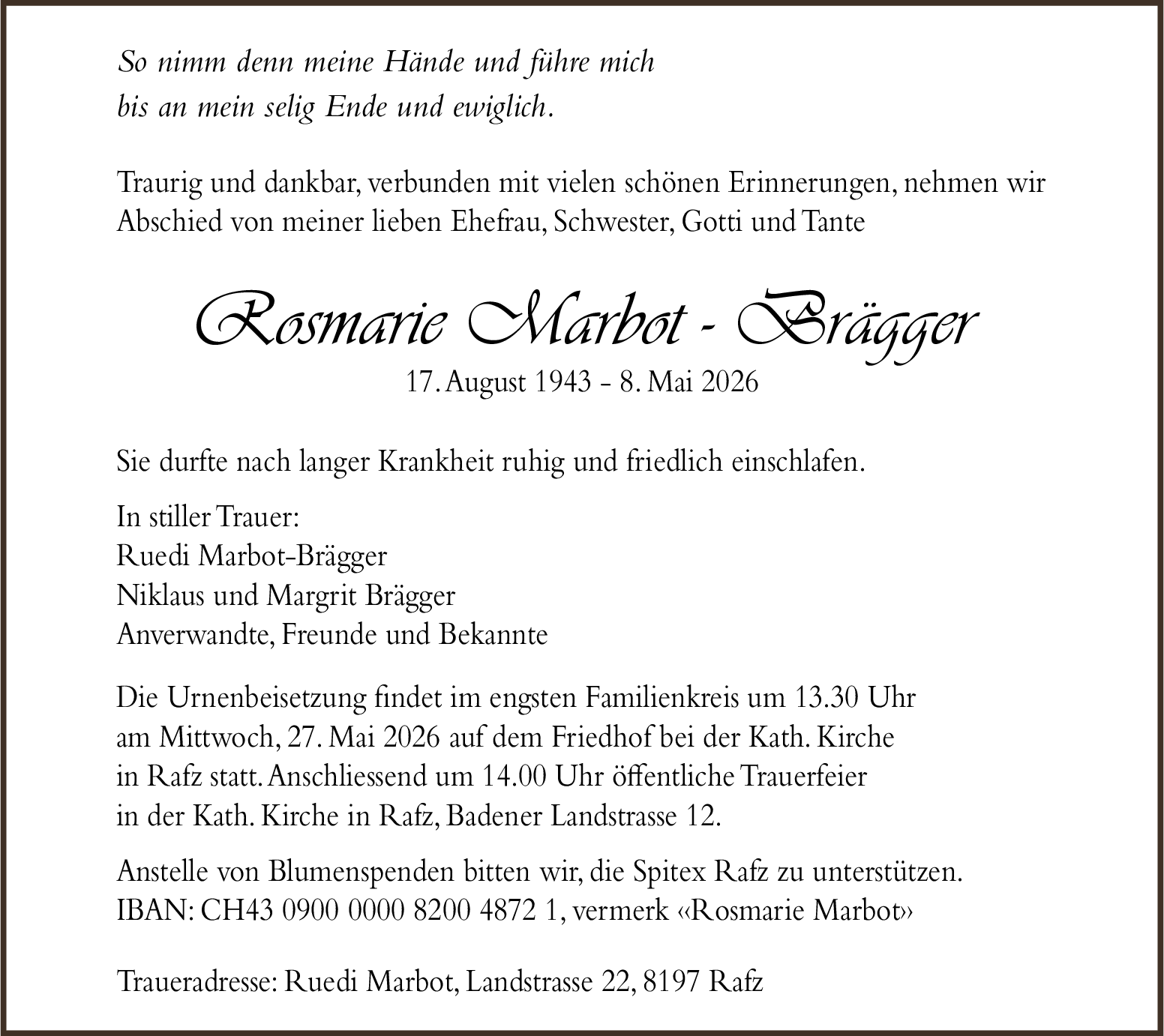 So nimm denn meine Hände und führe mich
bis an mein selig Ende und ewiglich.

Traurig und dankbar, verbunden mit vielen schönen Erinnerungen, nehmen wir Abschied von meiner lieben Ehefrau, Schwester, Gotti und Tante

Rosmarie Marbot - Brägger
17. August 1943 - 8. Mai 2026

Sie durfte nach langer Krankheit ruhig und friedlich einschlafen.

In stiller Trauer:
Ruedi Marbot-Brägger
Niklaus und Margrit Brägger
Anverwandte, Freunde und Bekannte

Die Urnenbeisetzung findet im engsten Familienkreis um 13.30 Uhr am Mittwoch, 27. Mai 2026 auf dem Friedhof bei der Kath. Kirche in Rafz statt. Anschliessend um 14.00 Uhr öffentliche Trauerfeier in der Kath. Kirche in Rafz, Badener Landstrasse 12.

Anstelle von Blumenspenden bitten wir, die Spitex Rafz zu unterstützen.
IBAN: CH43 0900 0000 8200 4872 1, vermerk «Rosmarie Marbot»

Traueradresse: Ruedi Marbot, Landstrasse 22, 8197 Rafz